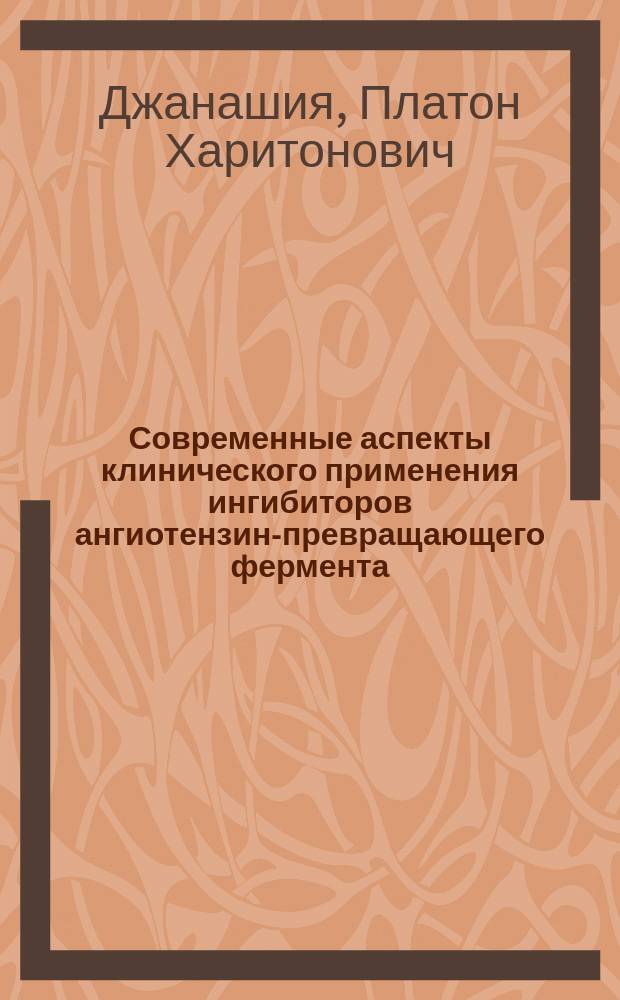 Джанашия, Платон Харитонович

Современные аспекты клинического применения ингибиторов ангиотензин-превращающего фермента